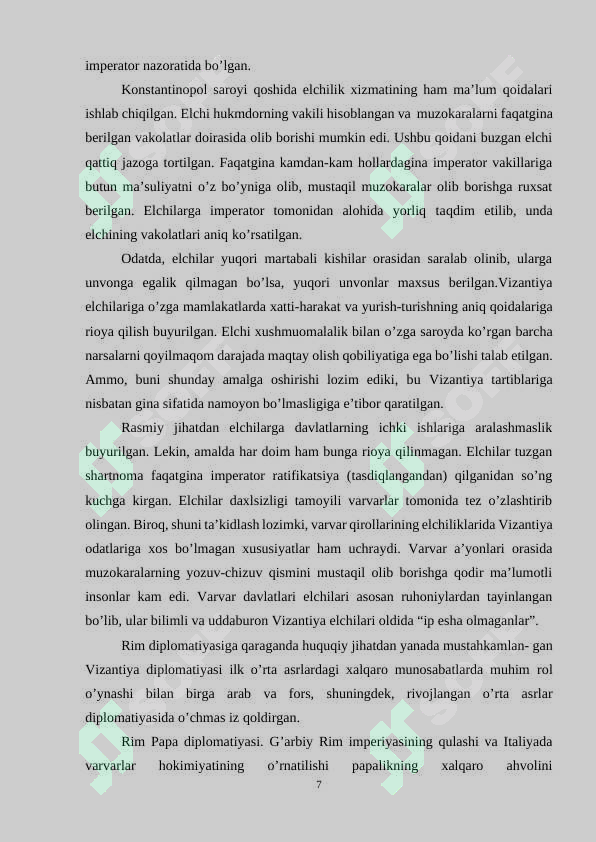 imperator nazoratida bo'lgan.

Konstantinopol saroyi qoshida elchilik xizmatining ham ma'lum qoidalari ishlab chiqilgan. Elchi hukmdorning vakili hisoblangan va muzokaralarni faqatgina berilgan vakolatlar doirasida olib borishi mumkin edi. Ushbu qoidani buzgan elchi qattiq jazoga tortilgan. Faqatgina kamdan-kam hollardagina imperator vakillariga butun ma'suliyatni o'z bo'yniga olib, mustaqil muzokaralar olib borishga ruxsat berilgan. Elchilarga imperator tomonidan alohida yorliq taqdim etilib, unda elchining vakolatlari aniq ko'rsatilgan.

Odatda, elchilar yuqori martabali kishilar orasidan saralab olinib, ularga unvonga egalik qilmagan bo'lsa, yuqori unvonlar maxsus berilgan.Vizantiya elchilariga o'zga mamlakatlarda xatti-harakat va yurish-turishning aniq qoidalariga rioya qilish buyurilgan. Elchi xushmuomalalik bilan o'zga saroyda ko'rgan barcha narsalarni qoyilmaqom darajada maqtay olish qobiliyatiga ega bo'lishi talab etilgan. Ammo, buni shunday amalga oshirishi lozim ediki, bu Vizantiya tartiblariga nisbatan gina sifatida namoyon bo'lmasligiga e'tibor qaratilgan.

Rasmiy jihatdan elchilarga davlatlarning ichki ishlariga aralashmaslik buyurilgan. Lekin, amalda har doim ham bunga rioya qilinmagan. Elchilar tuzgan shartnoma faqatgina imperator ratifikatsiya (tasdiqlangandan) qilganidan so'ng kuchga kirgan. Elchilar daxlsizligi tamoyili varvarlar tomonida tez o'zlashtirib olingan. Biroq, shuni ta'kidlash lozimki, varvar qirollarining elchiliklarida Vizantiya odatlariga xos bo'lmagan xususiyatlar ham uchraydi. Varvar a'yonlari orasida muzokaralarning yozuv-chizuv qismini mustaqil olib borishga qodir ma'lumotli insonlar kam edi. Varvar davlatlari elchilari asosan ruhoniylardan tayinlangan bo'lib, ular bilimli va uddaburon Vizantiya elchilari oldida "ip esha olmaganlar".

Rim diplomatiyasiga qaraganda huquqiy jihatdan yanada mustahkamlan- gan Vizantiya diplomatiyasi ilk o'rta asrlardagi xalqaro munosabatlarda muhim rol o'ynashi bilan birga arab va fors, shuningdek, rivojlangan o'rta asrlar diplomatiyasida o'chmas iz qoldirgan.

Rim Papa diplomatiyasi. G'arbiy Rim imperiyasining qulashi va Italiyada varvarlar hokimiyatining o'rnatilishi papalikning xalqaro ahvolini

7